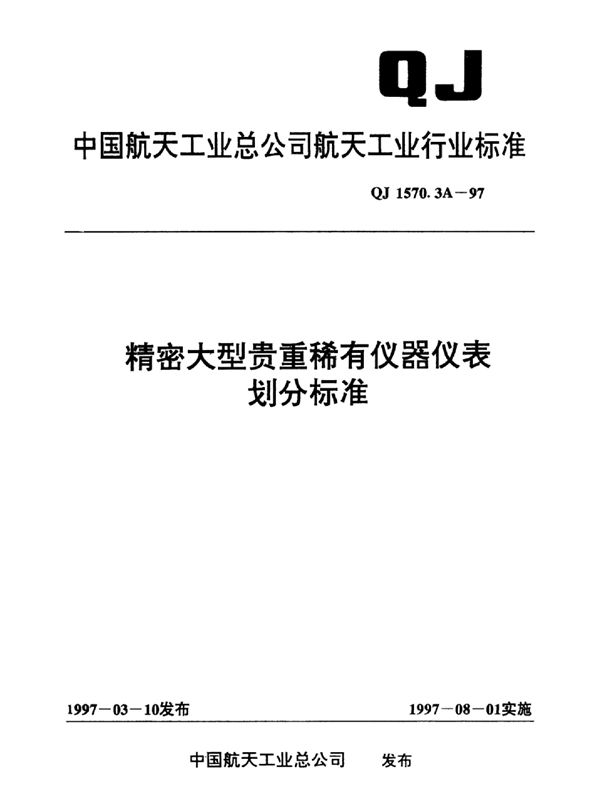 QJ

中国航天工业总公司航天工业行业标准

QJ 1570.3A－97

精密大型贵重稀有仪器仪表
划分标准

1997－03－10发布

1997－08－01实施

中国航天工业总公司　发布